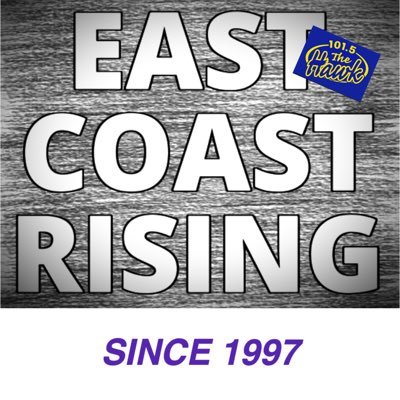 EAST
101.5 The Hawk
COAST
RISING

SINCE 1997